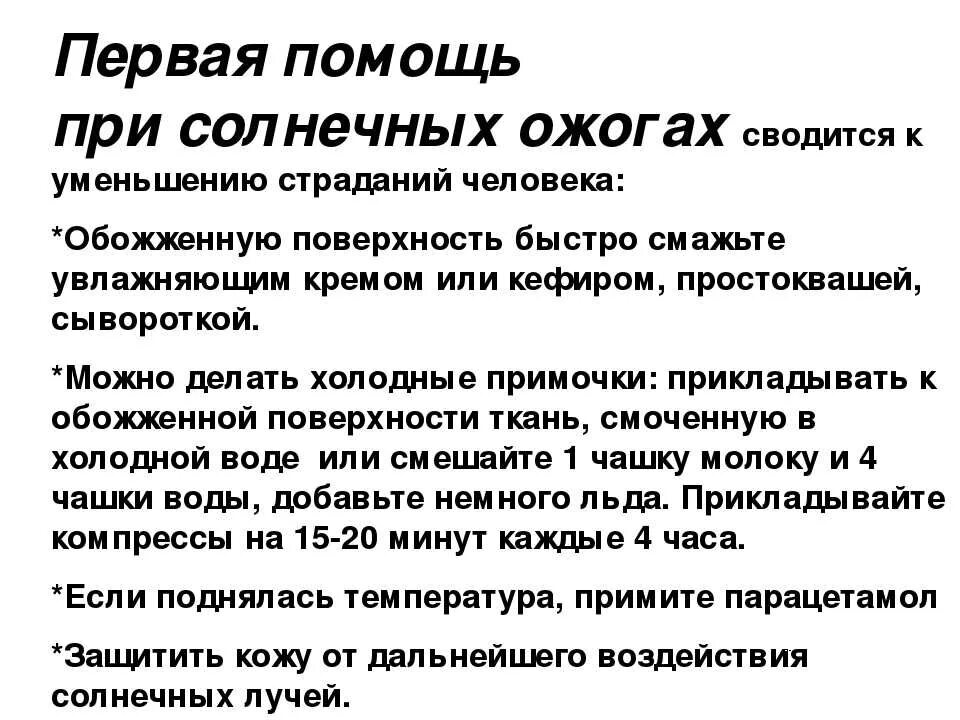 Первая помощь при солнечных ожогах сводится к уменьшению страданий человека:

*Обожженную поверхность быстро смажьте увлажняющим кремом или кефиром, простоквашей, сывороткой.

*Можно делать холодные примочки: прикладывать к обожженной поверхности ткань, смоченную в холодной воде или смешайте 1 чашку молоку и 4 чашки воды, добавьте немного льда. Прикладывайте компрессы на 15-20 минут каждые 4 часа.

*Если поднялась температура, примите парацетамол

*Защитить кожу от дальнейшего воздействия солнечных лучей.